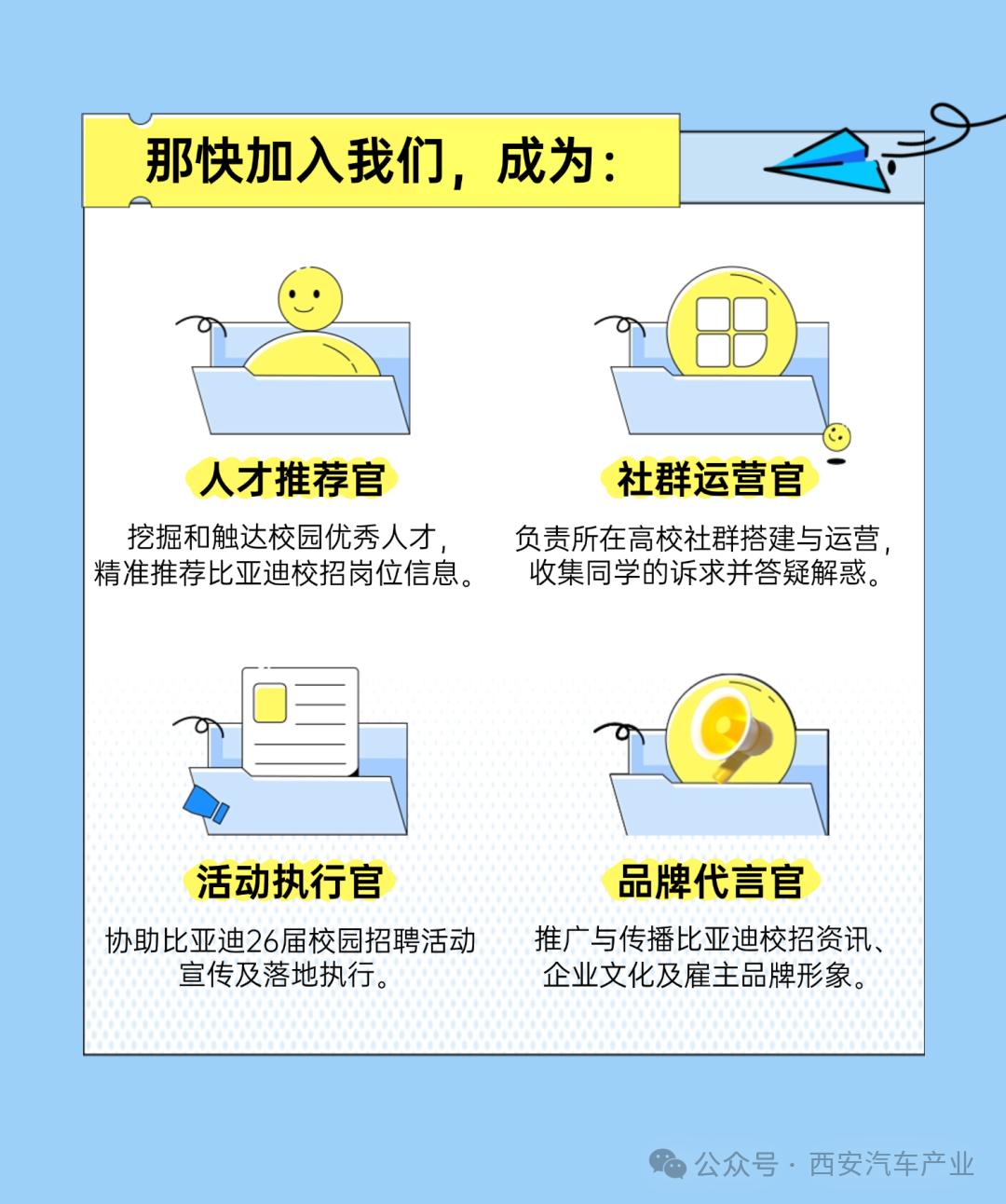 那快加入我们，成为：

人才推荐官

挖掘和触达校园优秀人才，精准推荐比亚迪校招岗位信息。

社群运营官

负责所在高校社群搭建与运营，收集同学的诉求并答疑解惑。

活动执行官

协助比亚迪26届校园招聘活动宣传及落地执行。

品牌代言官

推广与传播比亚迪校招资讯、企业文化及雇主品牌形象。

公众号 · 西安汽车产业